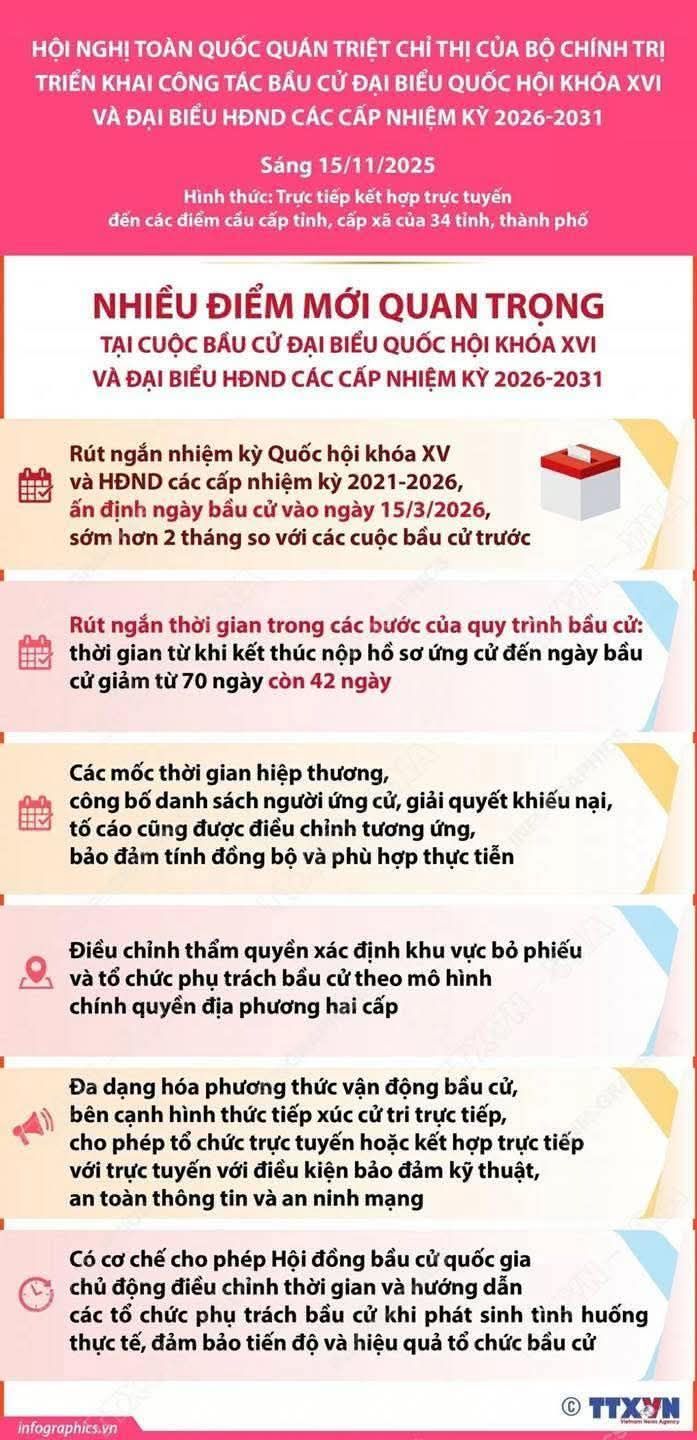 HỘI NGHỊ TOÀN QUỐC QUÁN TRIỆT CHỈ THỊ CỦA BỘ CHÍNH TRỊ TRIỂN KHAI CÔNG TÁC BẦU CỬ ĐẠI BIỂU QUỐC HỘI KHÓA XVI VÀ ĐẠI BIỂU HĐND CÁC CẤP NHIỆM KỲ 2026-2031

Sáng 15/11/2025

Hình thức: Trực tiếp kết hợp trực tuyến đến các điểm cầu cấp tỉnh, cấp xã của 34 tỉnh, thành phố

NHIỀU ĐIỂM MỚI QUAN TRỌNG
TẠI CUỘC BẦU CỬ ĐẠI BIỂU QUỐC HỘI KHÓA XVI VÀ ĐẠI BIỂU HĐND CÁC CẤP NHIỆM KỲ 2026-2031

Rút ngắn nhiệm kỳ Quốc hội khóa XV và HĐND các cấp nhiệm kỳ 2021-2026, ấn định ngày bầu cử vào ngày 15/3/2026, sớm hơn 2 tháng so với các cuộc bầu cử trước

Rút ngắn thời gian trong các bước của quy trình bầu cử: thời gian từ khi kết thúc nộp hồ sơ ứng cử đến ngày bầu cử giảm từ 70 ngày còn 42 ngày

Các mốc thời gian hiệp thương, công bố danh sách người ứng cử, giải quyết khiếu nại, tố cáo cũng được điều chỉnh tương ứng, bảo đảm tính đồng bộ và phù hợp thực tiễn

Điều chỉnh thẩm quyền xác định khu vực bỏ phiếu và tổ chức phụ trách bầu cử theo mô hình chính quyền địa phương hai cấp

Đa dạng hóa phương thức vận động bầu cử, bên cạnh hình thức tiếp xúc cử tri trực tiếp, cho phép tổ chức trực tuyến hoặc kết hợp trực tiếp với trực tuyến với điều kiện bảo đảm kỹ thuật, an toàn thông tin và an ninh mạng

Có cơ chế cho phép Hội đồng bầu cử quốc gia chủ động điều chỉnh thời gian và hướng dẫn các tổ chức phụ trách bầu cử khi phát sinh tình huống thực tế, đảm bảo tiến độ và hiệu quả tổ chức bầu cử

infographics.vn

© TTXVN
Vietnam News Agency